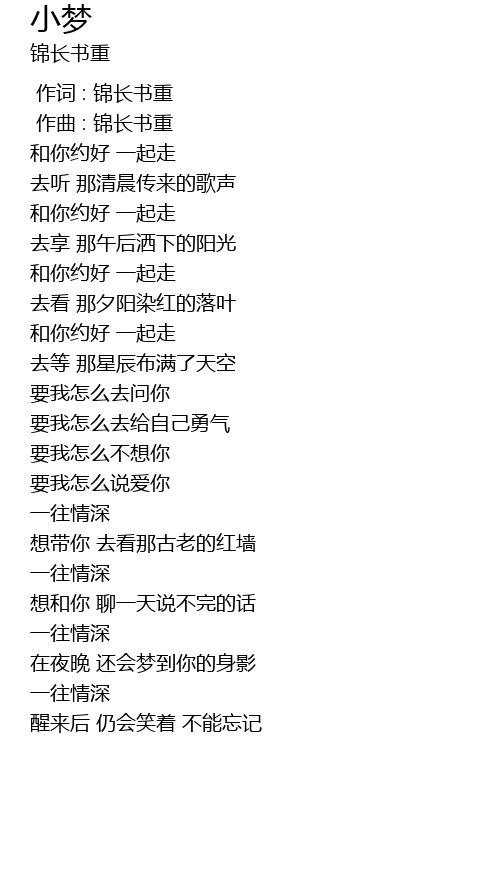 小梦
锦长书重

作词 : 锦长书重
作曲 : 锦长书重
和你约好 一起走
去听 那清晨传来的歌声
和你约好 一起走
去享 那午后洒下的阳光
和你约好 一起走
去看 那夕阳染红的落叶
和你约好 一起走
去等 那星辰布满了天空
要我怎么去问你
要我怎么去给自己勇气
要我怎么不想你
要我怎么说爱你
一往情深
想带你 去看那古老的红墙
一往情深
想和你 聊一天说不完的话
一往情深
在夜晚 还会梦到你的身影
一往情深
醒来后 仍会笑着 不能忘记